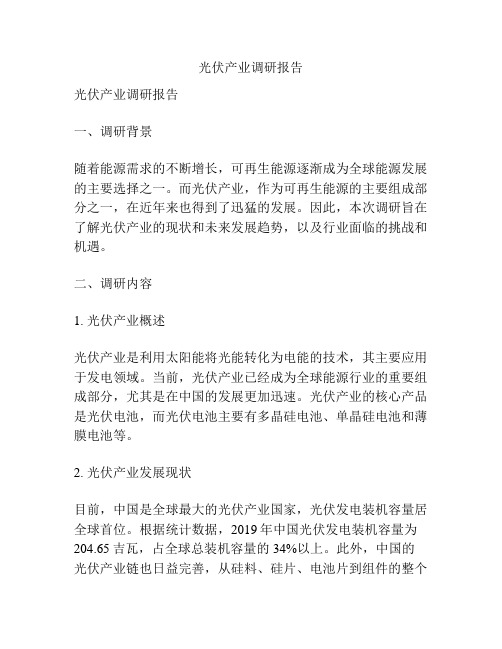 光伏产业调研报告

光伏产业调研报告

一、调研背景

随着能源需求的不断增长，可再生能源逐渐成为全球能源发展的主要选择之一。而光伏产业，作为可再生能源的主要组成部分之一，在近年来也得到了迅猛的发展。因此，本次调研旨在了解光伏产业的现状和未来发展趋势，以及行业面临的挑战和机遇。

二、调研内容

1. 光伏产业概述

光伏产业是利用太阳能将光能转化为电能的技术，其主要应用于发电领域。当前，光伏产业已经成为全球能源行业的重要组成部分，尤其是在中国的发展更加迅速。光伏产业的核心产品是光伏电池，而光伏电池主要有多晶硅电池、单晶硅电池和薄膜电池等。

2. 光伏产业发展现状

目前，中国是全球最大的光伏产业国家，光伏发电装机容量居全球首位。根据统计数据，2019 年中国光伏发电装机容量为 204.65 吉瓦，占全球总装机容量的 34%以上。此外，中国的光伏产业链也日益完善，从硅料、硅片、电池片到组件的整个